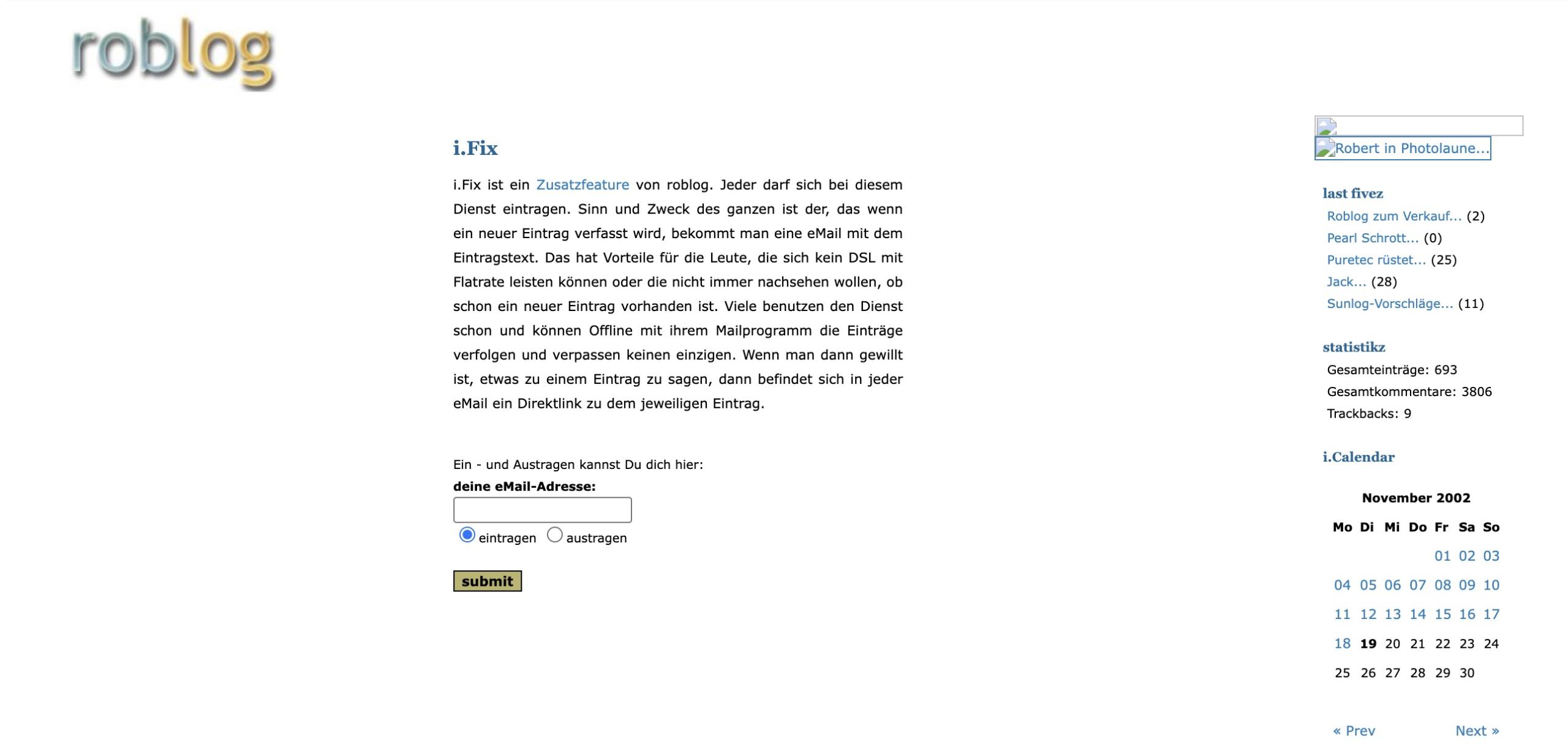 roblog

i.Fix

i.Fix ist ein Zusatzfeature von roblog. Jeder darf sich bei diesem Dienst eintragen. Sinn und Zweck des ganzen ist der, das wenn ein neuer Eintrag verfasst wird, bekommt man eine eMail mit dem Eintragstext. Das hat Vorteile für die Leute, die sich kein DSL mit Flatrate leisten können oder die nicht immer nachsehen wollen, ob schon ein neuer Eintrag vorhanden ist. Viele benutzen den Dienst schon und können Offline mit ihrem Mailprogramm die Einträge verfolgen und verpassen keinen einzigen. Wenn man dann gewillt ist, etwas zu einem Eintrag zu sagen, dann befindet sich in jeder eMail ein Direktlink zu dem jeweiligen Eintrag.

Ein - und Austragen kannst Du dich hier:
deine eMail-Adresse:
eintragen austragen
submit

Robert in Photolaune...

last fivez
Roblog zum Verkauf... (2)
Pearl Schrott... (0)
Puretec rüstet... (25)
Jack... (28)
Sunlog-Vorschläge... (11)

statistikz
Gesamteinträge: 693
Gesamtkommentare: 3806
Trackbacks: 9

i.Calendar

November 2002

| Mo | Di | Mi | Do | Fr | Sa | So |
|---|---|---|---|---|---|---|
| | | | | 01 | 02 | 03 |
| 04 | 05 | 06 | 07 | 08 | 09 | 10 |
| 11 | 12 | 13 | 14 | 15 | 16 | 17 |
| 18 | 19 | 20 | 21 | 22 | 23 | 24 |
| 25 | 26 | 27 | 28 | 29 | 30 | |

« Prev Next »